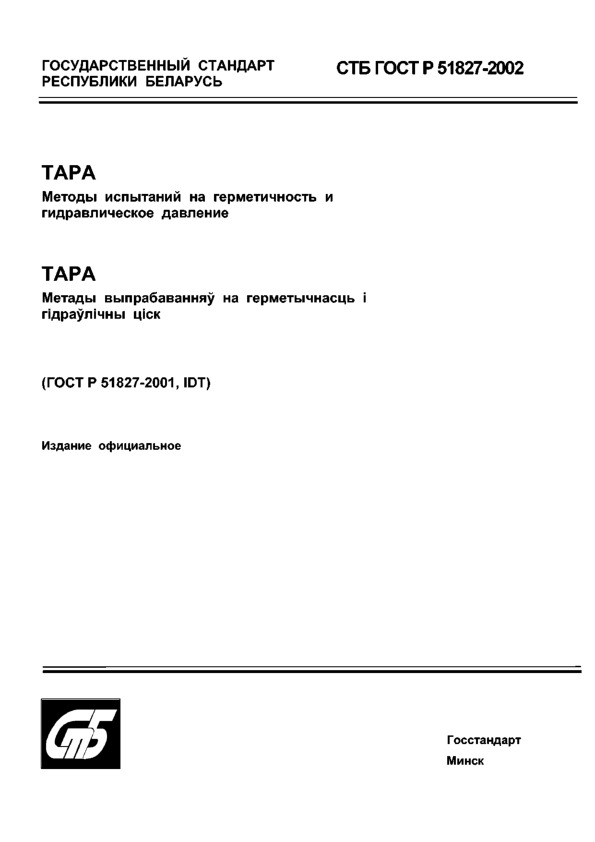 ГОСУДАРСТВЕННЫЙ СТАНДАРТ РЕСПУБЛИКИ БЕЛАРУСЬ

СТБ ГОСТ Р 51827-2002

ТАРА

Методы испытаний на герметичность и гидравлическое давление

ТАРА

Метады выпрабаванняў на герметычнасць і гідраўлічны ціск

(ГОСТ Р 51827-2001, IDT)

Издание официальное

СТБ

Госстандарт

Минск